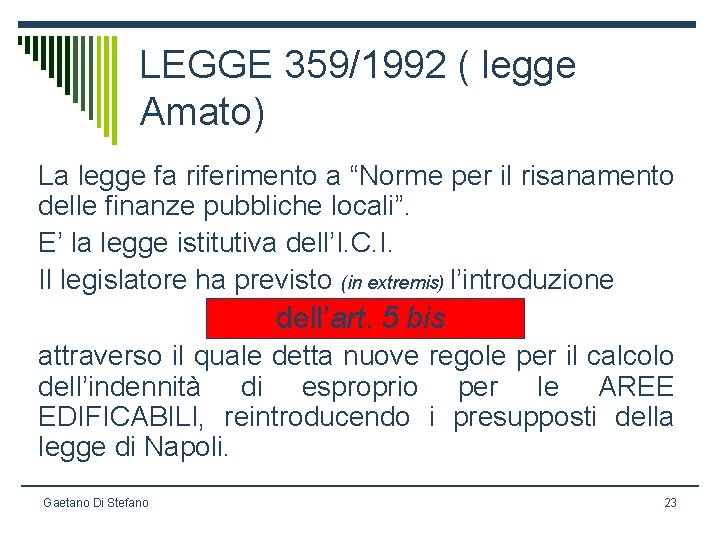 LEGGE 359/1992 ( legge Amato)

La legge fa riferimento a “Norme per il risanamento delle finanze pubbliche locali”.

E’ la legge istitutiva dell’I.C.I.

Il legislatore ha previsto (in extremis) l’introduzione

dell’art. 5 bis

attraverso il quale detta nuove regole per il calcolo dell’indennità di esproprio per le AREE EDIFICABILI, reintroducendo i presupposti della legge di Napoli.

Gaetano Di Stefano

23